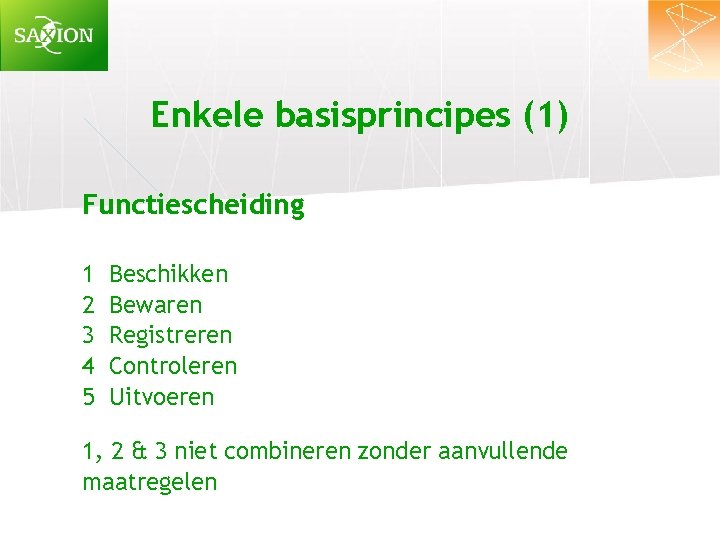 SAXION

Enkele basisprincipes (1)

Functiescheiding

1 Beschikken
2 Bewaren
3 Registreren
4 Controleren
5 Uitvoeren

1, 2 & 3 niet combineren zonder aanvullende maatregelen